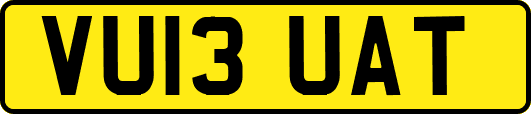 VU13 UAT